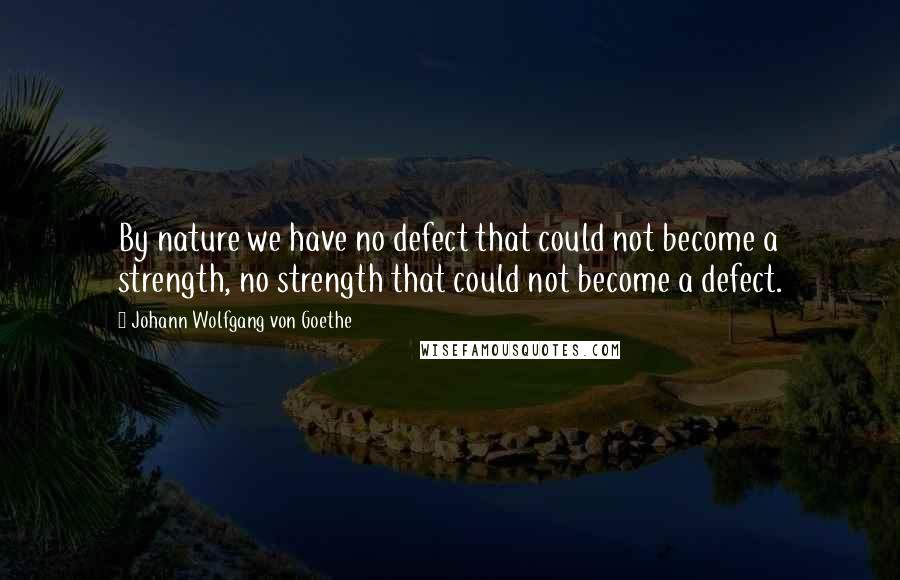 By nature we have no defect that could not become a strength, no strength that could not become a defect.

Johann Wolfgang von Goethe

WISEFAMOUSQUOTES.COM